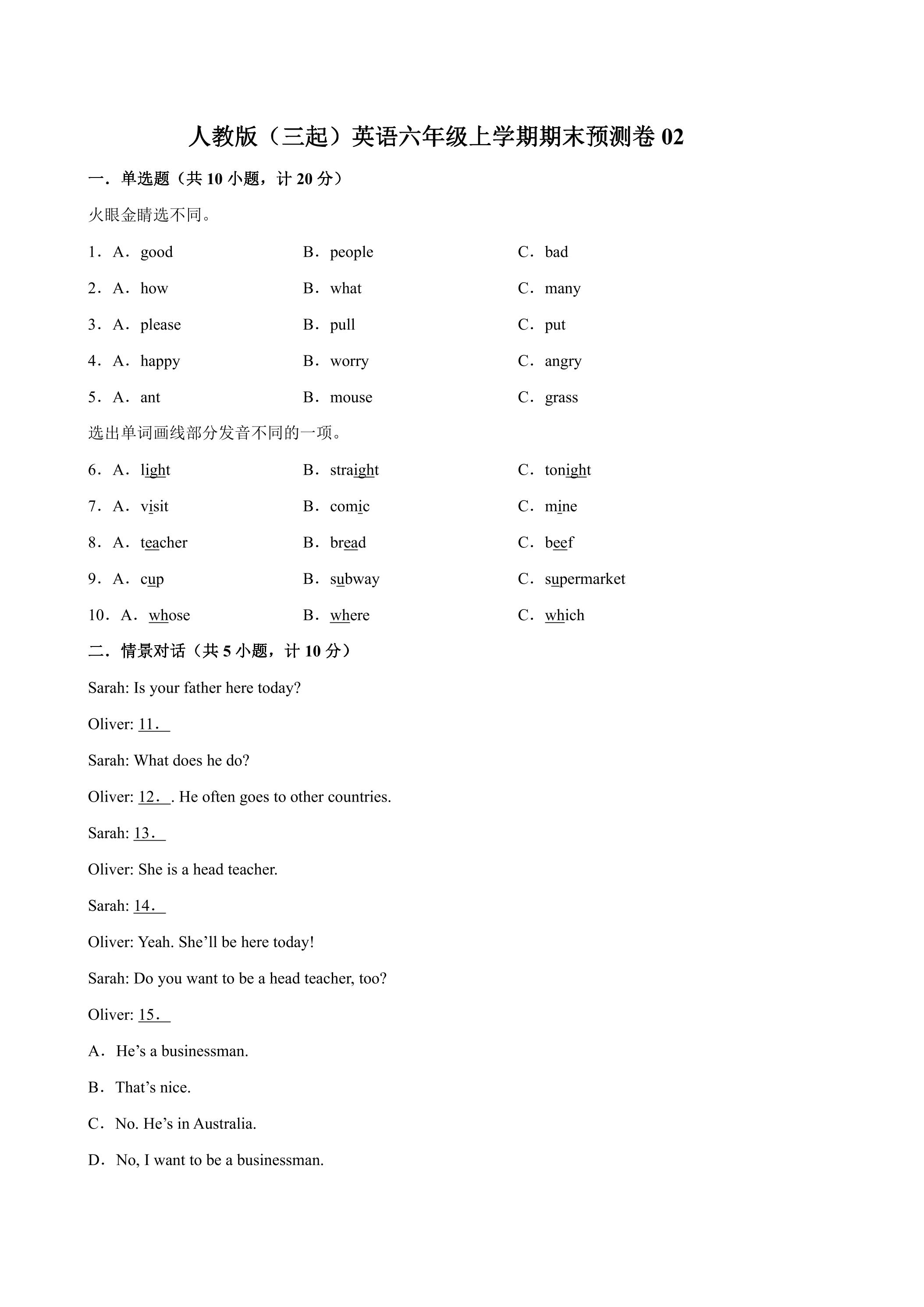 人教版（三起）英语六年级上学期期末预测卷02

一．单选题（共10小题，计20分）

火眼金睛选不同。

1．A．good B．people C．bad

2．A．how B．what C．many

3．A．please B．pull C．put

4．A．happy B．worry C．angry

5．A．ant B．mouse C．grass

选出单词画线部分发音不同的一项。

6．A．light B．straight C．tonight

7．A．visit B．comic C．mine

8．A．teacher B．bread C．beef

9．A．cup B．subway C．supermarket

10．A．whose B．where C．which

二．情景对话（共5小题，计10分）

Sarah: Is your father here today?

Oliver: 11．____

Sarah: What does he do?

Oliver: 12．____. He often goes to other countries.

Sarah: 13．____

Oliver: She is a head teacher.

Sarah: 14．____

Oliver: Yeah. She'll be here today!

Sarah: Do you want to be a head teacher, too?

Oliver: 15．____

A．He's a businessman.

B．That's nice.

C．No. He's in Australia.

D．No, I want to be a businessman.